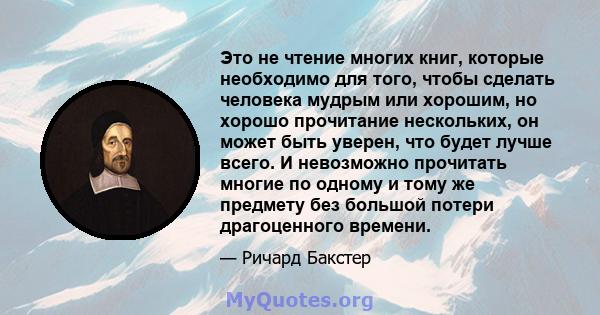 Это не чтение многих книг, которые необходимо для того, чтобы сделать человека мудрым или хорошим, но хорошо прочитание нескольких, он может быть уверен, что будет лучше всего. И невозможно прочитать многие по одному и тому же предмету без большой потери драгоценного времени.

— Ричард Бакстер

MyQuotes.org